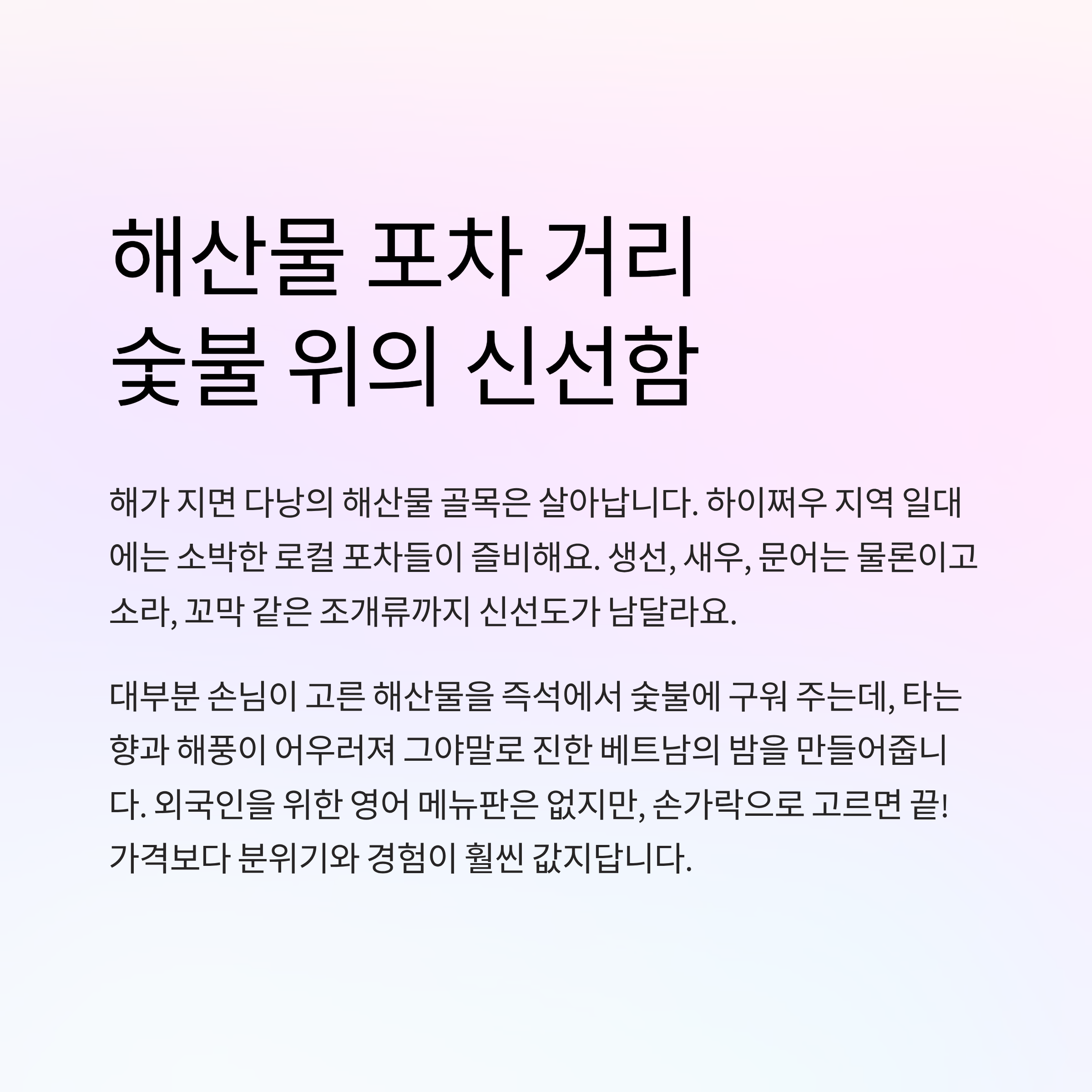 해산물 포차 거리
숯불 위의 신선함

해가 지면 다낭의 해산물 골목은 살아납니다. 하이쩌우 지역 일대에는 소박한 로컬 포차들이 즐비해요. 생선, 새우, 문어는 물론이고 소라, 꼬막 같은 조개류까지 신선도가 남달라요.

대부분 손님이 고른 해산물을 즉석에서 숯불에 구워 주는데, 타는 향과 해풍이 어우러져 그야말로 진한 베트남의 밤을 만들어줍니다. 외국인을 위한 영어 메뉴판은 없지만, 손가락으로 고르면 끝! 가격보다 분위기와 경험이 훨씬 값지답니다.